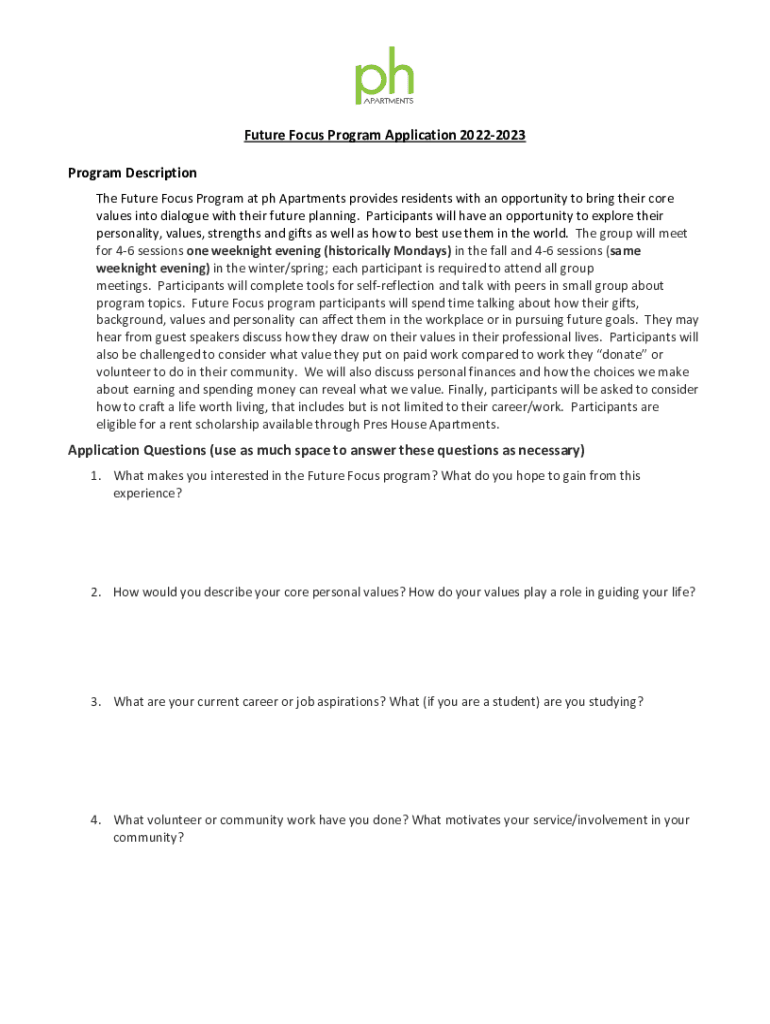 ph
APARTMENTS

Future Focus Program Application 2022-2023

Program Description

The Future Focus Program at ph Apartments provides residents with an opportunity to bring their core values into dialogue with their future planning. Participants will have an opportunity to explore their personality, values, strengths and gifts as well as how to best use them in the world. The group will meet for 4-6 sessions one weeknight evening (historically Mondays) in the fall and 4-6 sessions (same weeknight evening) in the winter/spring; each participant is required to attend all group meetings. Participants will complete tools for self-reflection and talk with peers in small group about program topics. Future Focus program participants will spend time talking about how their gifts, background, values and personality can affect them in the workplace or in pursuing future goals. They may hear from guest speakers discuss how they draw on their values in their professional lives. Participants will also be challenged to consider what value they put on paid work compared to work they "donate" or volunteer to do in their community. We will also discuss personal finances and how the choices we make about earning and spending money can reveal what we value. Finally, participants will be asked to consider how to craft a life worth living, that includes but is not limited to their career/work. Participants are eligible for a rent scholarship available through Pres House Apartments.

Application Questions (use as much space to answer these questions as necessary)

1. What makes you interested in the Future Focus program? What do you hope to gain from this experience?

2. How would you describe your core personal values? How do your values play a role in guiding your life?

3. What are your current career or job aspirations? What (if you are a student) are you studying?

4. What volunteer or community work have you done? What motivates your service/involvement in your community?